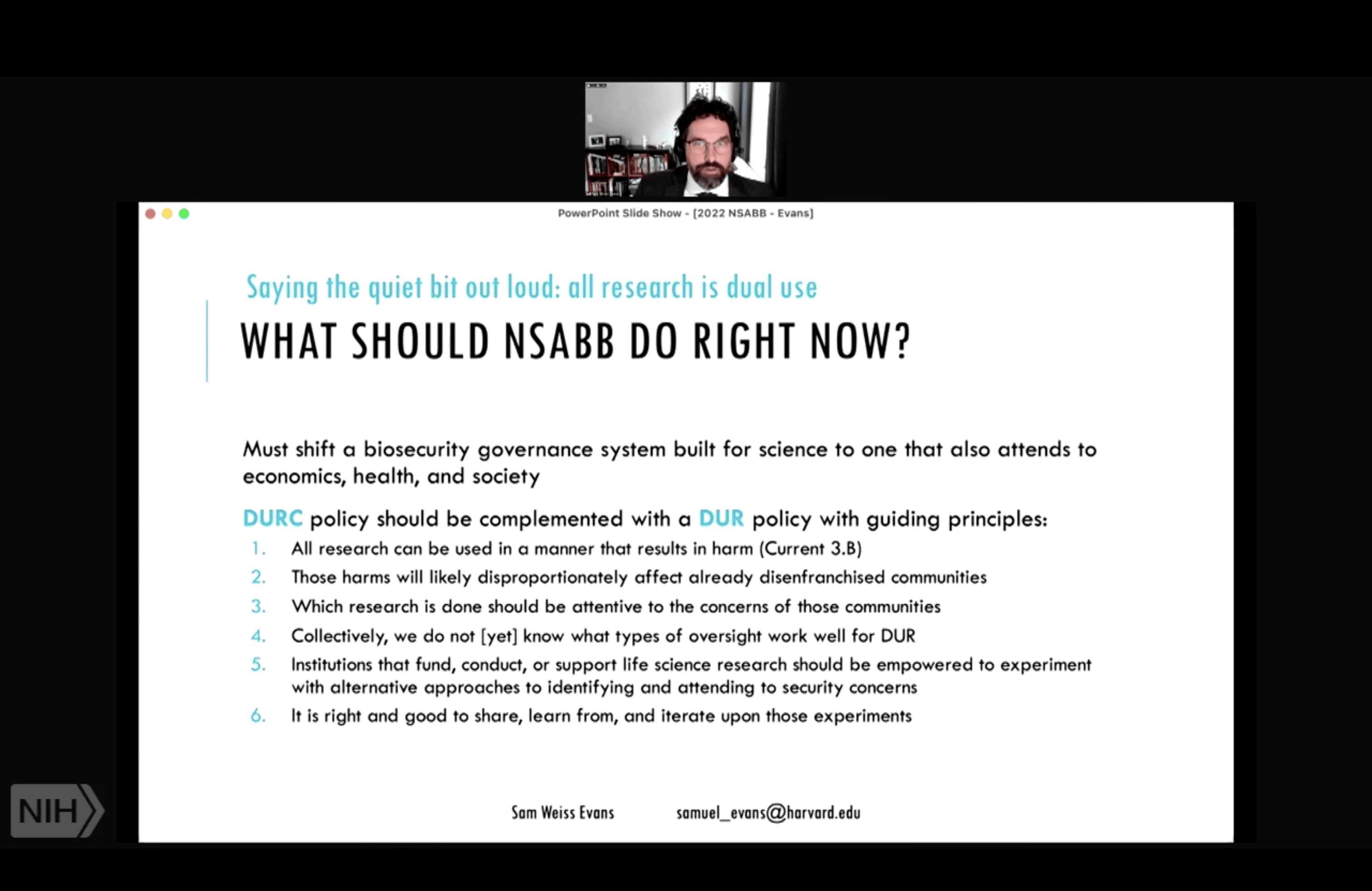 PowerPoint Slide Show - [2022 NSABB - Evans]

Saying the quiet bit out loud: all research is dual use

WHAT SHOULD NSABB DO RIGHT NOW?

Must shift a biosecurity governance system built for science to one that also attends to economics, health, and society

DURC policy should be complemented with a DUR policy with guiding principles:

1. All research can be used in a manner that results in harm (Current 3.B)
2. Those harms will likely disproportionately affect already disenfranchised communities
3. Which research is done should be attentive to the concerns of those communities
4. Collectively, we do not [yet] know what types of oversight work well for DUR
5. Institutions that fund, conduct, or support life science research should be empowered to experiment with alternative approaches to identifying and attending to security concerns
6. It is right and good to share, learn from, and iterate upon those experiments

Sam Weiss Evans samuel_evans@harvard.edu

NIH